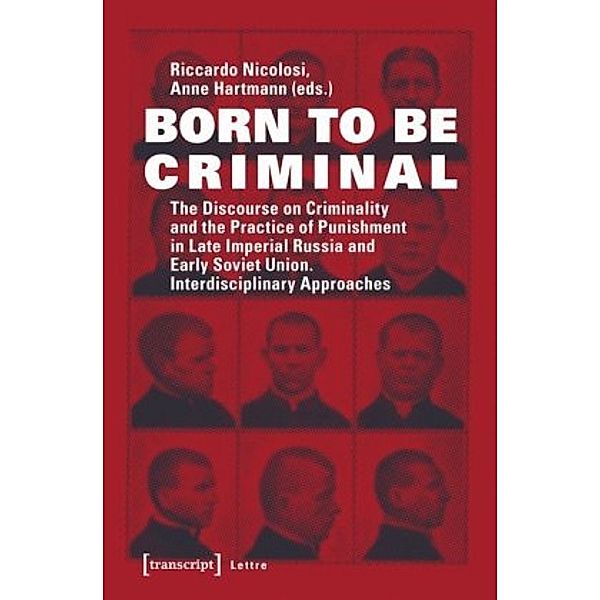 Riccardo Nicolosi,
Anne Hartmann (eds.)

BORN TO BE CRIMINAL

The Discourse on Criminality and the Practice of Punishment in Late Imperial Russia and Early Soviet Union. Interdisciplinary Approaches

[transcript] Lettre